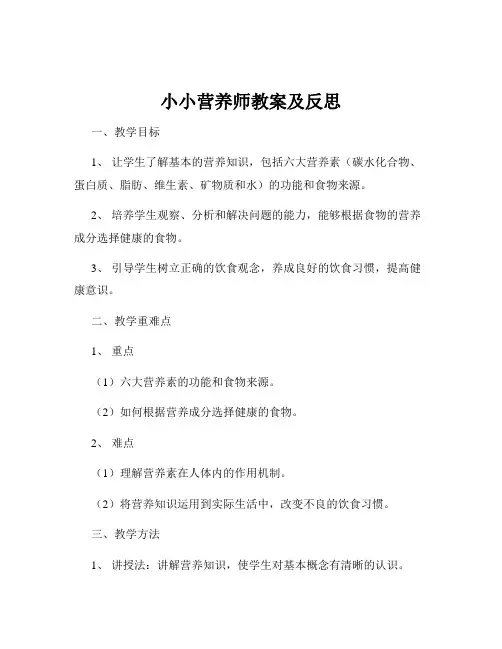 小小营养师教案及反思

一、教学目标

1、让学生了解基本的营养知识，包括六大营养素（碳水化合物、蛋白质、脂肪、维生素、矿物质和水）的功能和食物来源。

2、培养学生观察、分析和解决问题的能力，能够根据食物的营养成分选择健康的食物。

3、引导学生树立正确的饮食观念，养成良好的饮食习惯，提高健康意识。

二、教学重难点

1、重点

（1）六大营养素的功能和食物来源。

（2）如何根据营养成分选择健康的食物。

2、难点

（1）理解营养素在人体内的作用机制。

（2）将营养知识运用到实际生活中，改变不良的饮食习惯。

三、教学方法

1、讲授法：讲解营养知识，使学生对基本概念有清晰的认识。